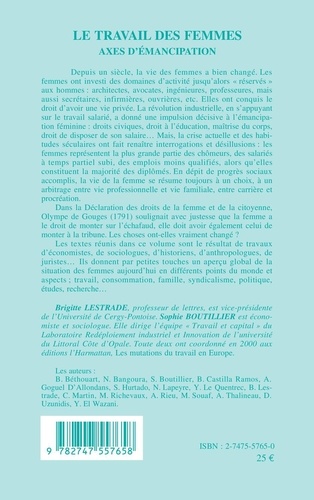 LE TRAVAIL DES FEMMES
AXES D'ÉMANCIPATION

Depuis un siècle, la vie des femmes a bien changé. Les femmes ont investi des domaines d'activité jusqu'alors « réservés » aux hommes : architectes, avocates, ingénieures, professeures, mais aussi secrétaires, infirmières, ouvrières, etc. Elles ont conquis le droit d'avoir une vie privée. La révolution industrielle, en s'appuyant sur le travail salarié, a donné une impulsion décisive à l'émancipation féminine : droits civiques, droit à l'éducation, maîtrise du corps, droit de disposer de son salaire… Mais, la crise actuelle et des habitudes séculaires ont fait renaître interrogations et désillusions : les femmes représentent la plus grande partie des chômeurs, des salariés à temps partiel subi, des emplois moins qualifiés, alors qu'elles constituent la majorité des diplômés. En dépit de progrès sociaux accomplis, la vie de la femme se résume toujours à un choix, à un arbitrage entre vie professionnelle et vie familiale, entre carrière et procréation.

Dans la Déclaration des droits de la femme et de la citoyenne, Olympe de Gouges (1791) soulignait avec justesse que la femme a le droit de monter sur l'échafaud, elle doit avoir également celui de monter à la tribune. Les choses ont-elles vraiment changé ?

Les textes réunis dans ce volume sont le résultat de travaux d'économistes, de sociologues, d'historiens, d'anthropologues, de juristes… Ils donnent par petites touches un aperçu global de la situation des femmes aujourd'hui en différents points du monde et aspects ; travail, consommation, famille, syndicalisme, politique, études, recherche…

Brigitte LESTRADE, professeur de lettres, est vice-présidente de l'Université de Cergy-Pontoise. Sophie BOUTILLIER est économiste et sociologue. Elle dirige l'équipe « Travail et capital » du Laboratoire Redéploiement industriel et Innovation de l'université du Littoral Côte d'Opale. Toute deux ont coordonné en 2000 aux éditions l'Harmattan, Les mutations du travail en Europe.

Les auteurs :
B. Béthouart, N. Bangoura, S. Boutillier, B. Castilla Ramos, A. Goguel D'Allondans, S. Hurtado, N. Lapeyre, Y. Le Quentrec, B. Lestrade, C. Martin, M. Richevaux, A. Rieu, M. Souaf, A. Thalineau, D. Uzunidis, Y. El Wazani.

9 782747 557658

ISBN : 2-7475-5765-0
25 €